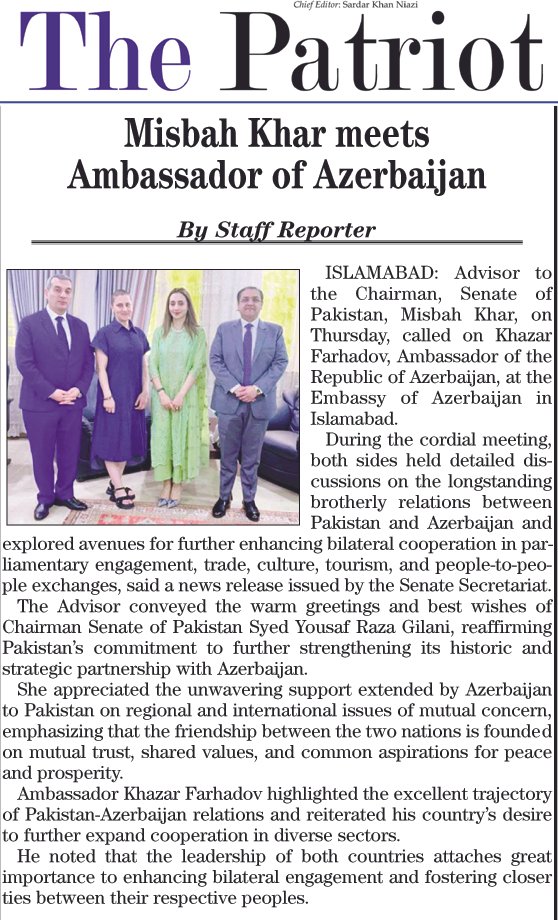 Chief Editor: Sardar Khan Niazi

The Patriot

Misbah Khar meets Ambassador of Azerbaijan

By Staff Reporter

ISLAMABAD: Advisor to the Chairman, Senate of Pakistan, Misbah Khar, on Thursday, called on Khazar Farhadov, Ambassador of the Republic of Azerbaijan, at the Embassy of Azerbaijan in Islamabad.

During the cordial meeting, both sides held detailed discussions on the longstanding brotherly relations between Pakistan and Azerbaijan and explored avenues for further enhancing bilateral cooperation in parliamentary engagement, trade, culture, tourism, and people-to-people exchanges, said a news release issued by the Senate Secretariat.

The Advisor conveyed the warm greetings and best wishes of Chairman Senate of Pakistan Syed Yousaf Raza Gilani, reaffirming Pakistan's commitment to further strengthening its historic and strategic partnership with Azerbaijan.

She appreciated the unwavering support extended by Azerbaijan to Pakistan on regional and international issues of mutual concern, emphasizing that the friendship between the two nations is founded on mutual trust, shared values, and common aspirations for peace and prosperity.

Ambassador Khazar Farhadov highlighted the excellent trajectory of Pakistan-Azerbaijan relations and reiterated his country's desire to further expand cooperation in diverse sectors.

He noted that the leadership of both countries attaches great importance to enhancing bilateral engagement and fostering closer ties between their respective peoples.